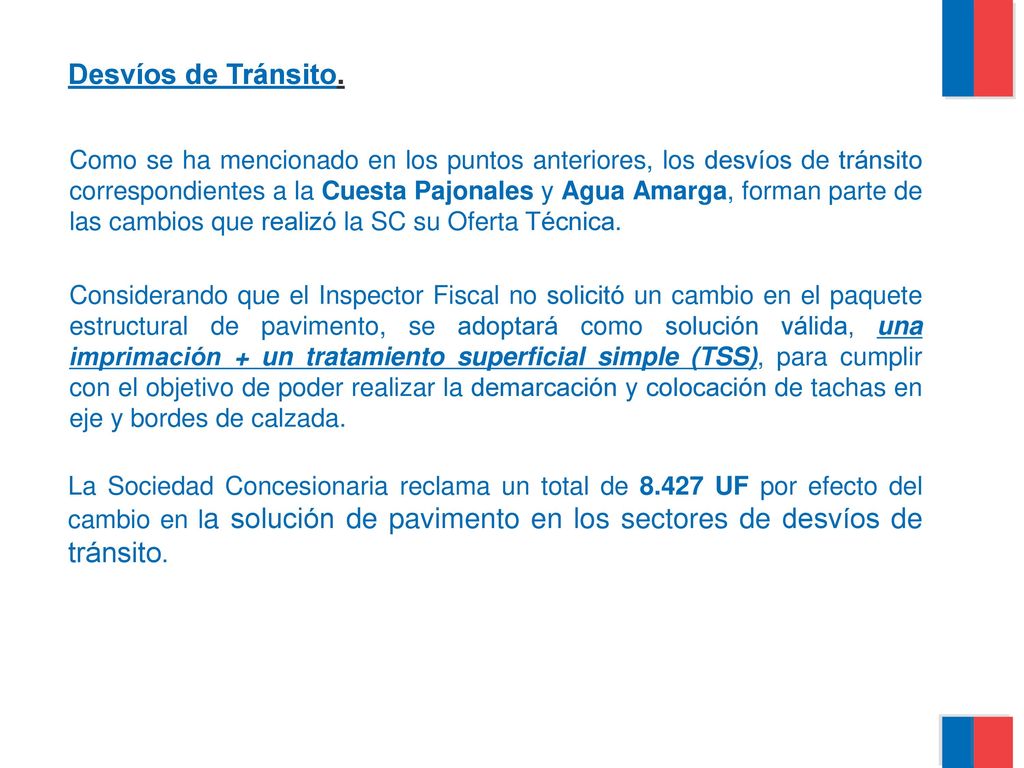 Desvíos de Tránsito.

Como se ha mencionado en los puntos anteriores, los desvíos de tránsito correspondientes a la Cuesta Pajonales y Agua Amarga, forman parte de las cambios que realizó la SC su Oferta Técnica.

Considerando que el Inspector Fiscal no solicitó un cambio en el paquete estructural de pavimento, se adoptará como solución válida, una imprimación + un tratamiento superficial simple (TSS), para cumplir con el objetivo de poder realizar la demarcación y colocación de tachas en eje y bordes de calzada.

La Sociedad Concesionaria reclama un total de 8.427 UF por efecto del cambio en la solución de pavimento en los sectores de desvíos de tránsito.